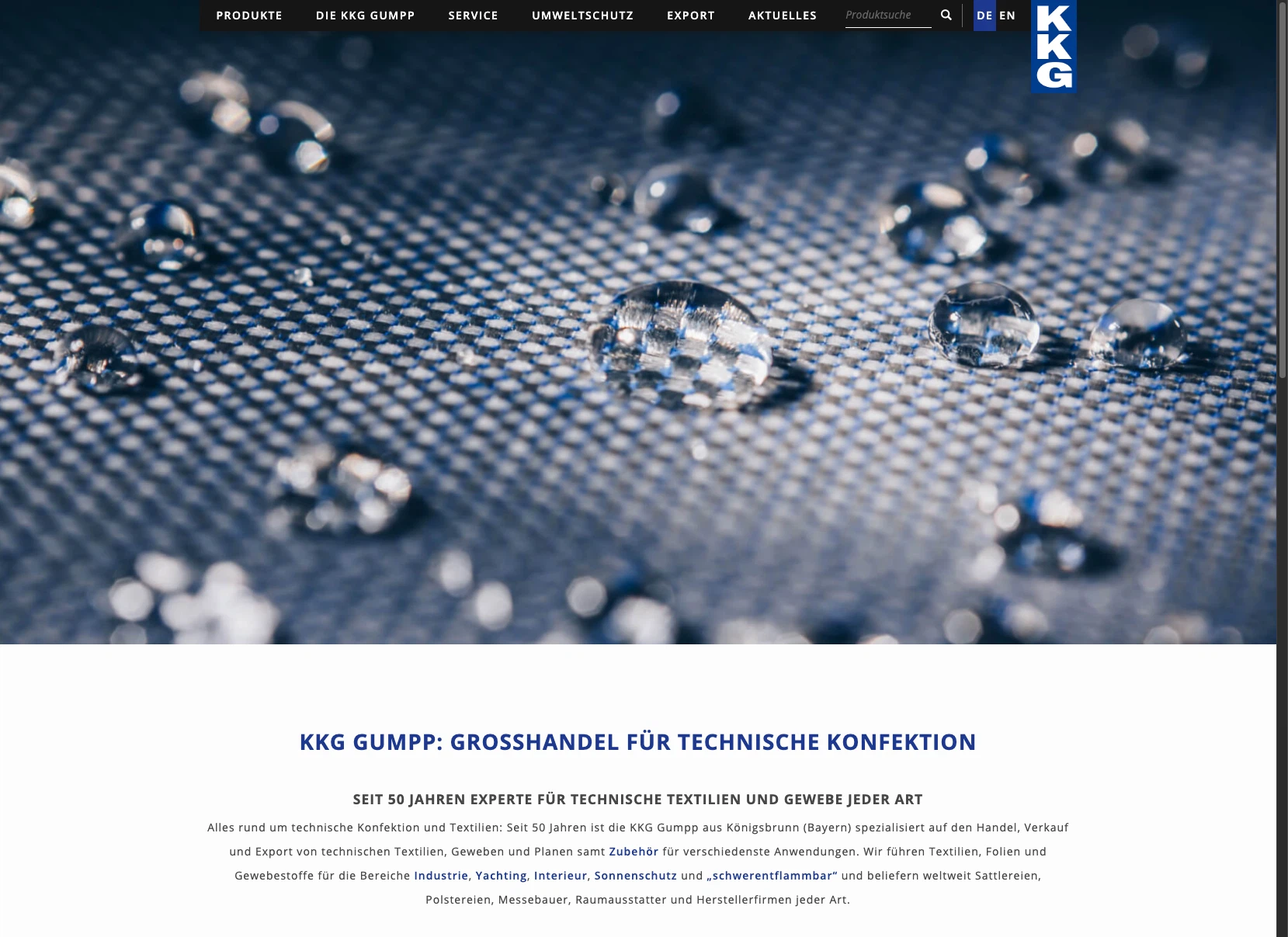 PRODUKTE DIE KKG GUMPP SERVICE UMWELTSCHUTZ EXPORT AKTUELLES Produktsuche DE EN

KKG

KKG GUMPP: GROSSHANDEL FÜR TECHNISCHE KONFEKTION

SEIT 50 JAHREN EXPERTE FÜR TECHNISCHE TEXTILIEN UND GEWEBE JEDER ART

Alles rund um technische Konfektion und Textilien: Seit 50 Jahren ist die KKG Gumpp aus Königsbrunn (Bayern) spezialisiert auf den Handel, Verkauf und Export von technischen Textilien, Geweben und Planen samt Zubehör für verschiedenste Anwendungen. Wir führen Textilien, Folien und Gewebestoffe für die Bereiche Industrie, Yachting, Interieur, Sonnenschutz und „schwerentflammbar“ und beliefern weltweit Sattlereien, Polstereien, Messebauer, Raumausstatter und Herstellerfirmen jeder Art.